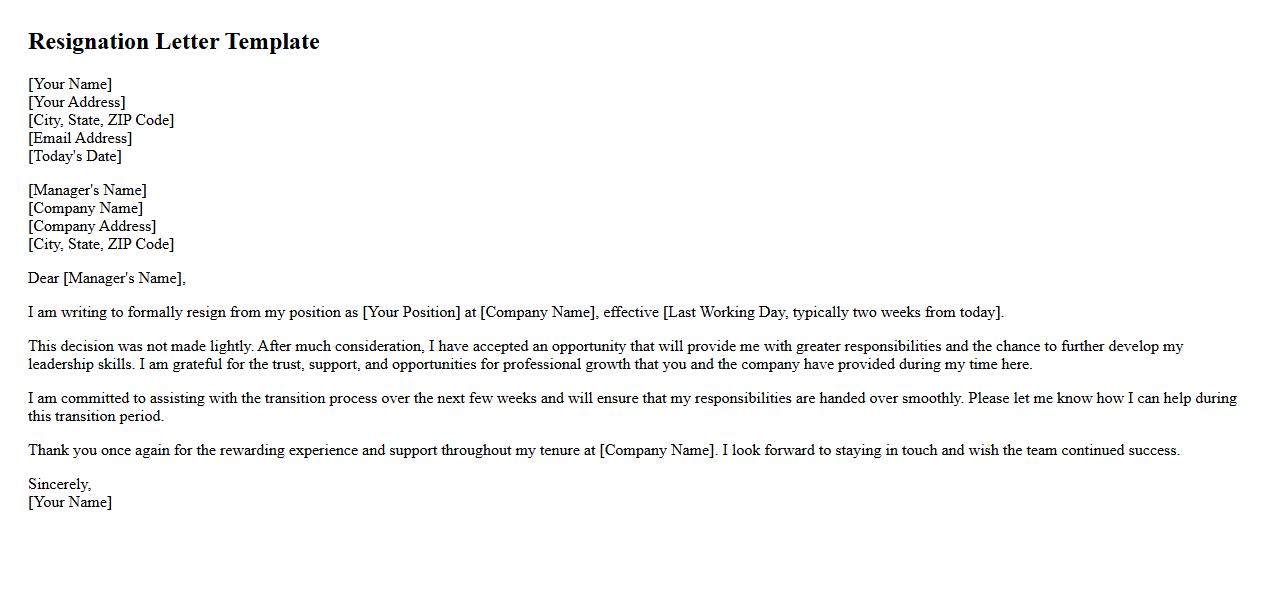 Resignation Letter Template

[Your Name]
[Your Address]
[City, State, ZIP Code]
[Email Address]
[Today's Date]

[Manager's Name]
[Company Name]
[Company Address]
[City, State, ZIP Code]

Dear [Manager's Name],

I am writing to formally resign from my position as [Your Position] at [Company Name], effective [Last Working Day, typically two weeks from today].

This decision was not made lightly. After much consideration, I have accepted an opportunity that will provide me with greater responsibilities and the chance to further develop my leadership skills. I am grateful for the trust, support, and opportunities for professional growth that you and the company have provided during my time here.

I am committed to assisting with the transition process over the next few weeks and will ensure that my responsibilities are handed over smoothly. Please let me know how I can help during this transition period.

Thank you once again for the rewarding experience and support throughout my tenure at [Company Name]. I look forward to staying in touch and wish the team continued success.

Sincerely,
[Your Name]